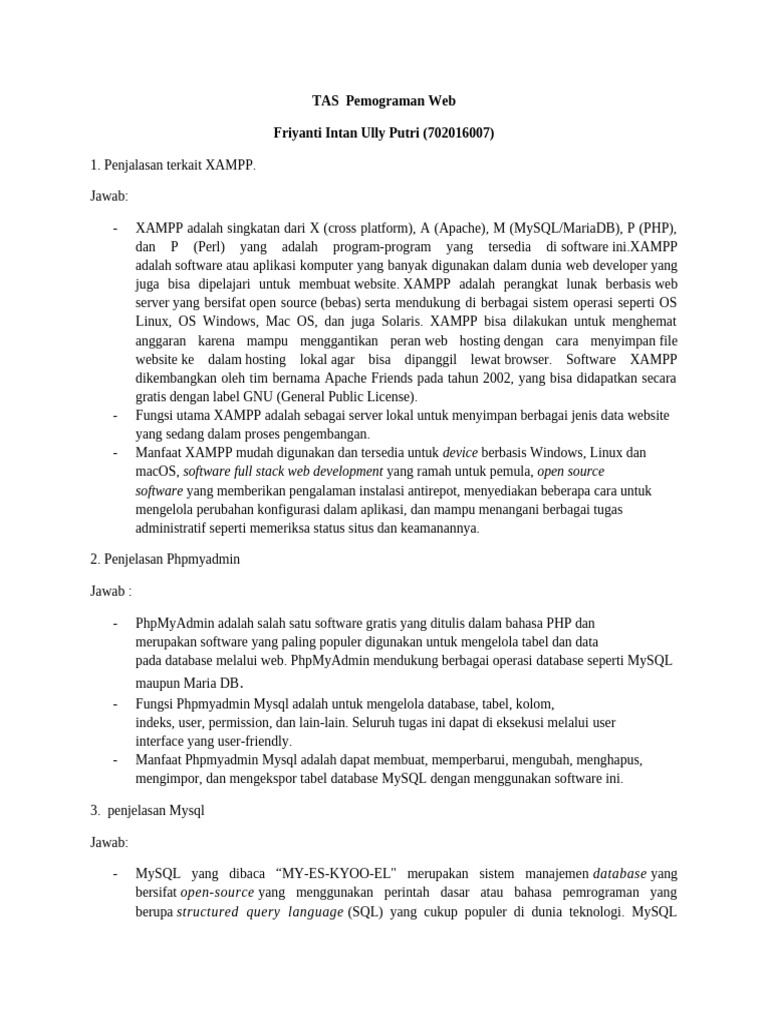 TAS Pemograman Web

Friyanti Intan Ully Putri (702016007)

1. Penjalasan terkait XAMPP.

Jawab:

- XAMPP adalah singkatan dari X (cross platform), A (Apache), M (MySQL/MariaDB), P (PHP), dan P (Perl) yang adalah program-program yang tersedia di software ini.XAMPP adalah software atau aplikasi komputer yang banyak digunakan dalam dunia web developer yang juga bisa dipelajari untuk membuat website. XAMPP adalah perangkat lunak berbasis web server yang bersifat open source (bebas) serta mendukung di berbagai sistem operasi seperti OS Linux, OS Windows, Mac OS, dan juga Solaris. XAMPP bisa dilakukan untuk menghemat anggaran karena mampu menggantikan peran web hosting dengan cara menyimpan file website ke dalam hosting lokal agar bisa dipanggil lewat browser. Software XAMPP dikembangkan oleh tim bernama Apache Friends pada tahun 2002, yang bisa didapatkan secara gratis dengan label GNU (General Public License).
- Fungsi utama XAMPP adalah sebagai server lokal untuk menyimpan berbagai jenis data website yang sedang dalam proses pengembangan.
- Manfaat XAMPP mudah digunakan dan tersedia untuk device berbasis Windows, Linux dan macOS, software full stack web development yang ramah untuk pemula, open source software yang memberikan pengalaman instalasi antirepot, menyediakan beberapa cara untuk mengelola perubahan konfigurasi dalam aplikasi, dan mampu menangani berbagai tugas administratif seperti memeriksa status situs dan keamanannya.

2. Penjelasan Phpmyadmin

Jawab :

- PhpMyAdmin adalah salah satu software gratis yang ditulis dalam bahasa PHP dan merupakan software yang paling populer digunakan untuk mengelola tabel dan data pada database melalui web. PhpMyAdmin mendukung berbagai operasi database seperti MySQL maupun Maria DB.
- Fungsi Phpmyadmin Mysql adalah untuk mengelola database, tabel, kolom, indeks, user, permission, dan lain-lain. Seluruh tugas ini dapat di eksekusi melalui user interface yang user-friendly.
- Manfaat Phpmyadmin Mysql adalah dapat membuat, memperbarui, mengubah, menghapus, mengimpor, dan mengekspor tabel database MySQL dengan menggunakan software ini.

3. penjelasan Mysql

Jawab:

- MySQL yang dibaca “MY-ES-KYOO-EL” merupakan sistem manajemen database yang bersifat open-source yang menggunakan perintah dasar atau bahasa pemrograman yang berupa structured query language (SQL) yang cukup populer di dunia teknologi. MySQL